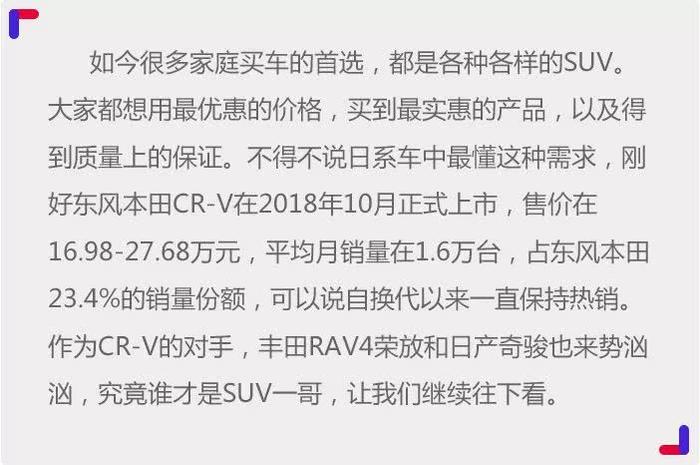 如今很多家庭买车的首选，都是各种各样的SUV。大家都想用最优惠的价格，买到最实惠的产品，以及得到质量上的保证。不得不说日系车中最懂这种需求，刚好东风本田CR-V在2018年10月正式上市，售价在16.98-27.68万元，平均月销量在1.6万台，占东风本田23.4%的销量份额，可以说自换代以来一直保持热销。作为CR-V的对手，丰田RAV4荣放和日产奇骏也来势汹汹，究竟谁才是SUV一哥，让我们继续往下看。